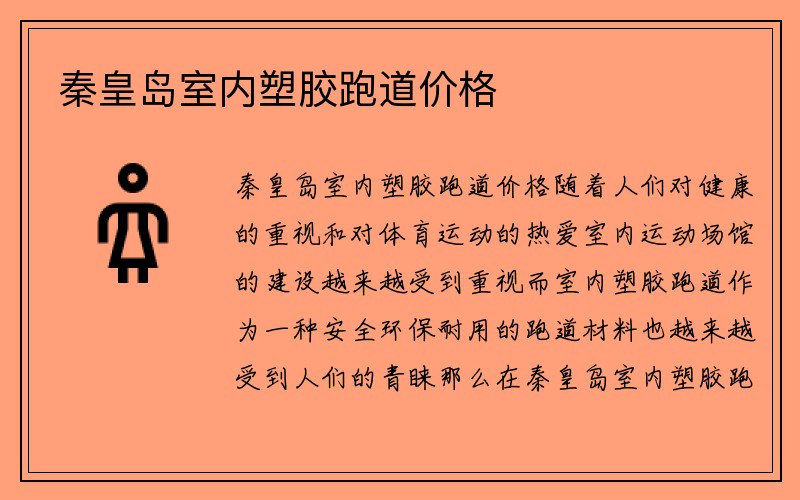 秦皇岛室内塑胶跑道价格

秦皇岛室内塑胶跑道价格随着人们对健康的重视和对体育运动的热爱室内运动场馆的建设越来越受到重视而室内塑胶跑道作为一种安全环保耐用的跑道材料也越来越受到人们的青睐那么在秦皇岛室内塑胶跑